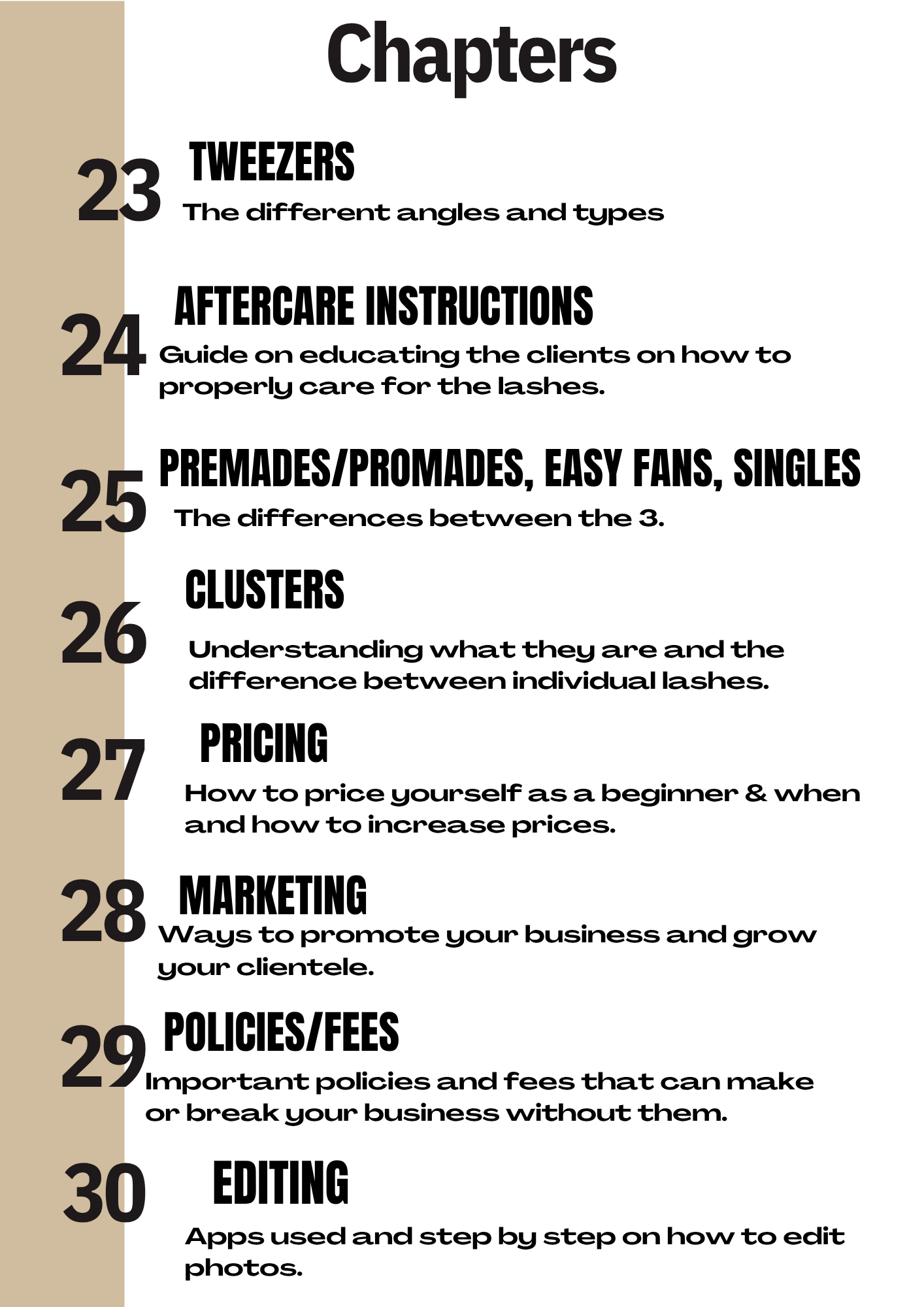 Chapters

23 TWEEZERS
The different angles and types

24 AFTERCARE INSTRUCTIONS
Guide on educating the clients on how to properly care for the lashes.

25 PREMADES/PROMADES, EASY FANS, SINGLES
The differences between the 3.

26 CLUSTERS
Understanding what they are and the difference between individual lashes.

27 PRICING
How to price yourself as a beginner & when and how to increase prices.

28 MARKETING
Ways to promote your business and grow your clientele.

29 POLICIES/FEES
Important policies and fees that can make or break your business without them.

30 EDITING
Apps used and step by step on how to edit photos.